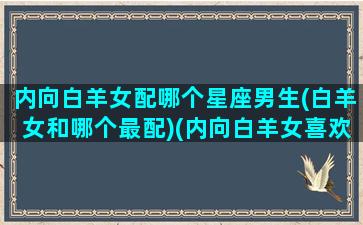 内向白羊女配哪个星座男生(白羊女和哪个最配)(内向白羊女喜欢